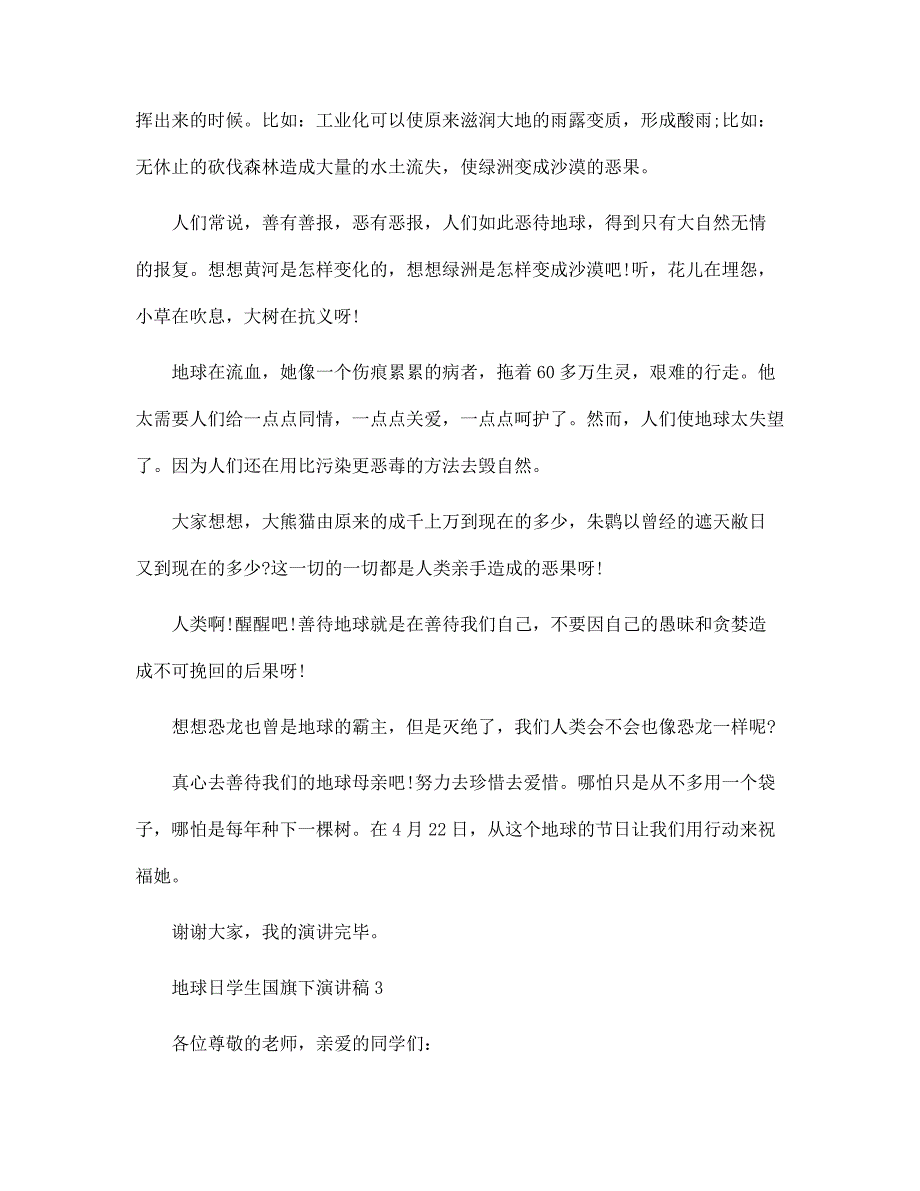 挥出来的时候。比如：工业化可以使原来滋润大地的雨露变质，形成酸雨;比如：无休止的砍伐森林造成大量的水土流失，使绿洲变成沙漠的恶果。

人们常说，善有善报，恶有恶报，人们如此恶待地球，得到只有大自然无情的报复。想想黄河是怎样变化的，想想绿洲是怎样变成沙漠吧!听，花儿在埋怨，小草在吹息，大树在抗义呀!

地球在流血，她像一个伤痕累累的病者，拖着60多万生灵，艰难的行走。他太需要人们给一点点同情，一点点关爱，一点点呵护了。然而，人们使地球太失望了。因为人们还在用比污染更恶毒的方法去毁自然。

大家想想，大熊猫由原来的成千上万到现在的多少，朱鹮以曾经的遮天敝日又到现在的多少?这一切的一切都是人类亲手造成的恶果呀!

人类啊!醒醒吧!善待地球就是在善待我们自己，不要因自己的愚昧和贪婪造成不可挽回的后果呀!

想想恐龙也曾是地球的霸主，但是灭绝了，我们人类会不会也像恐龙一样呢?

真心去善待我们的地球母亲吧!努力去珍惜去爱惜。哪怕只是从不多用一个袋子，哪怕是每年种下一棵树。在4月22日，从这个地球的节日让我们用行动来祝福她。

谢谢大家，我的演讲完毕。

地球日学生国旗下演讲稿3

各位尊敬的老师，亲爱的同学们：